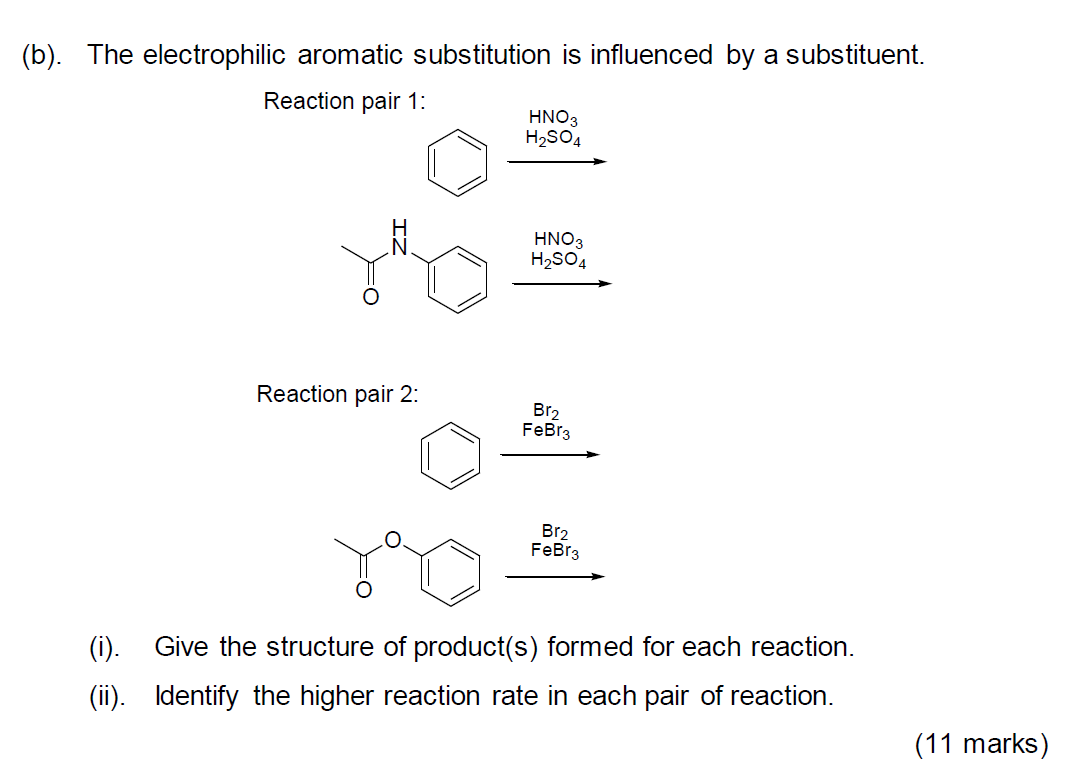 (b). The electrophilic aromatic substitution is influenced by a substituent.

Reaction pair 1:

$HNO_3$
$H_2SO_4$

H
N
O

$HNO_3$
$H_2SO_4$

Reaction pair 2:

$Br_2$
$FeBr_3$

O
O

$Br_2$
$FeBr_3$

(i). Give the structure of product(s) formed for each reaction.

(ii). Identify the higher reaction rate in each pair of reaction.

(11 marks)